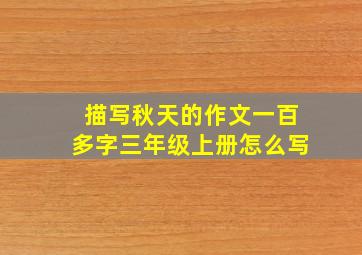 描写秋天的作文一百多字三年级上册怎么写